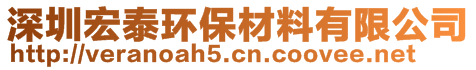 深圳宏泰环保材料有限公司
http://veranoah5.cn.coovee.net